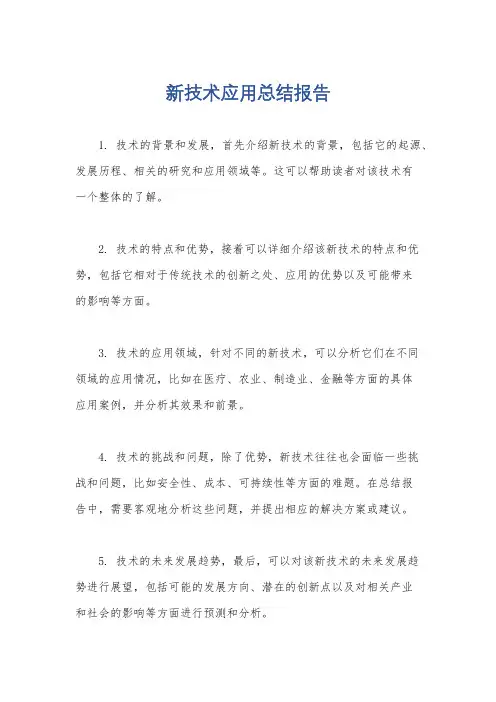 新技术应用总结报告

1. 技术的背景和发展，首先介绍新技术的背景，包括它的起源、发展历程、相关的研究和应用领域等。这可以帮助读者对该技术有一个整体的了解。

2. 技术的特点和优势，接着可以详细介绍该新技术的特点和优势，包括它相对于传统技术的创新之处、应用的优势以及可能带来的影响等方面。

3. 技术的应用领域，针对不同的新技术，可以分析它们在不同领域的应用情况，比如在医疗、农业、制造业、金融等方面的具体应用案例，并分析其效果和前景。

4. 技术的挑战和问题，除了优势，新技术往往也会面临一些挑战和问题，比如安全性、成本、可持续性等方面的难题。在总结报告中，需要客观地分析这些问题，并提出相应的解决方案或建议。

5. 技术的未来发展趋势，最后，可以对该新技术的未来发展趋势进行展望，包括可能的发展方向、潜在的创新点以及对相关产业和社会的影响等方面进行预测和分析。